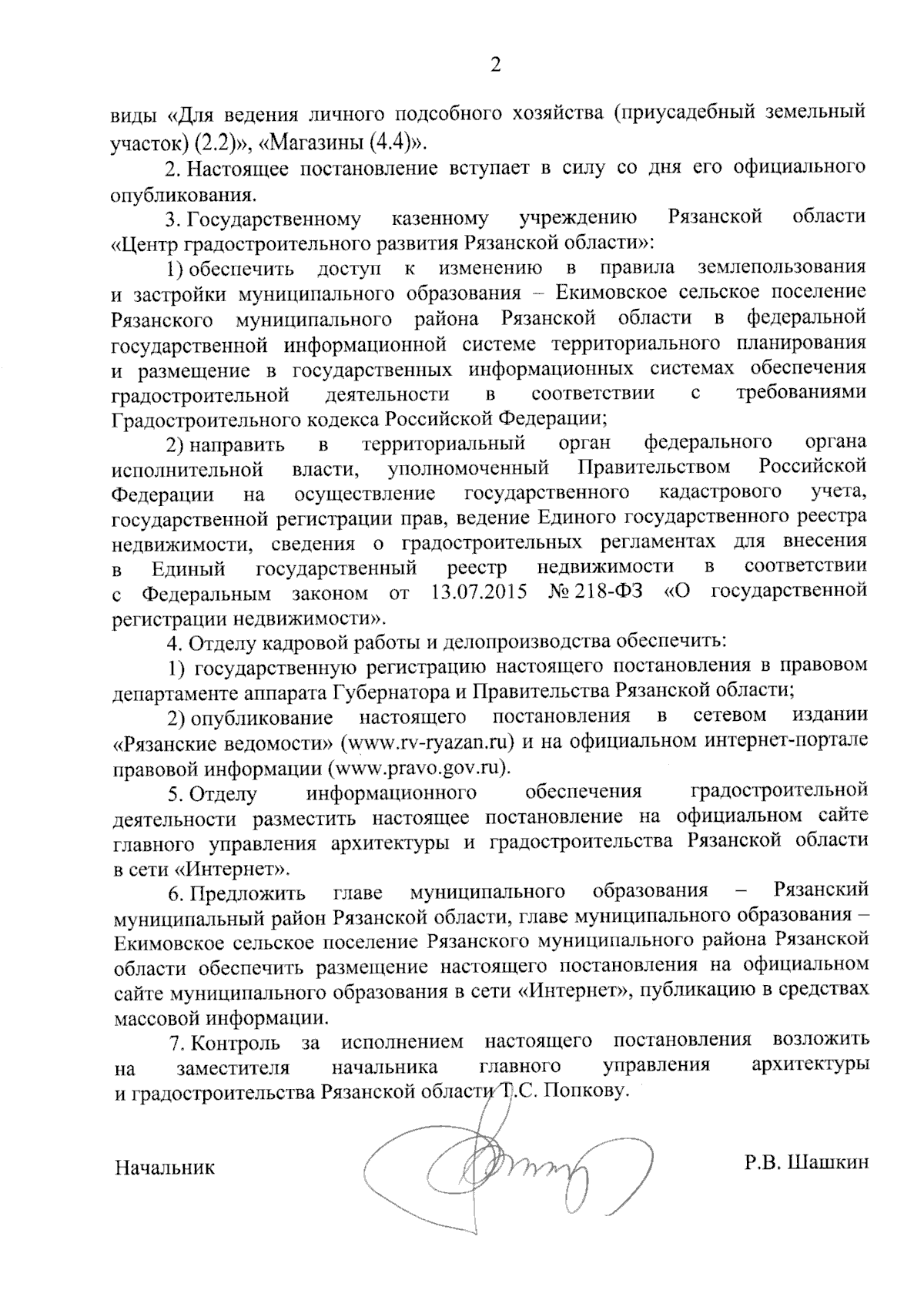 2

виды «Для ведения личного подсобного хозяйства (приусадебный земельный участок) (2.2)», «Магазины (4.4)».

2. Настоящее постановление вступает в силу со дня его официального опубликования.

3. Государственному казенному учреждению Рязанской области «Центр градостроительного развития Рязанской области»:

1) обеспечить доступ к изменению в правила землепользования и застройки муниципального образования – Екимовское сельское поселение Рязанского муниципального района Рязанской области в федеральной государственной информационной системе территориального планирования и размещение в государственных информационных системах обеспечения градостроительной деятельности в соответствии с требованиями Градостроительного кодекса Российской Федерации;

2) направить в территориальный орган федерального органа исполнительной власти, уполномоченный Правительством Российской Федерации на осуществление государственного кадастрового учета, государственной регистрации прав, ведение Единого государственного реестра недвижимости, сведения о градостроительных регламентах для внесения в Единый государственный реестр недвижимости в соответствии с Федеральным законом от 13.07.2015 № 218-ФЗ «О государственной регистрации недвижимости».

4. Отделу кадровой работы и делопроизводства обеспечить:

1) государственную регистрацию настоящего постановления в правовом департаменте аппарата Губернатора и Правительства Рязанской области;

2) опубликование настоящего постановления в сетевом издании «Рязанские ведомости» (www.rv-ryazan.ru) и на официальном интернет-портале правовой информации (www.pravo.gov.ru).

5. Отделу информационного обеспечения градостроительной деятельности разместить настоящее постановление на официальном сайте главного управления архитектуры и градостроительства Рязанской области в сети «Интернет».

6. Предложить главе муниципального образования – Рязанский муниципальный район Рязанской области, главе муниципального образования – Екимовское сельское поселение Рязанского муниципального района Рязанской области обеспечить размещение настоящего постановления на официальном сайте муниципального образования в сети «Интернет», публикацию в средствах массовой информации.

7. Контроль за исполнением настоящего постановления возложить на заместителя начальника главного управления архитектуры и градостроительства Рязанской области Т.С. Попкову.

Начальник Р.В. Шашкин